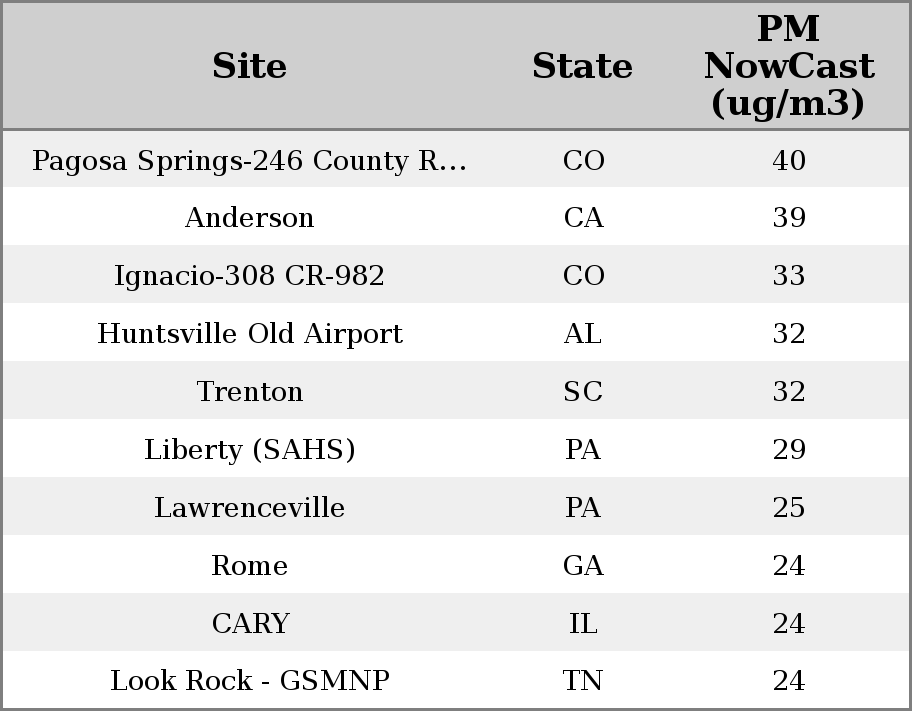 | Site | State | PM NowCast (ug/m3) |
|---|---|---|
| Pagosa Springs-246 County R... | CO | 40 |
| Anderson | CA | 39 |
| Ignacio-308 CR-982 | CO | 33 |
| Huntsville Old Airport | AL | 32 |
| Trenton | SC | 32 |
| Liberty (SAHS) | PA | 29 |
| Lawrenceville | PA | 25 |
| Rome | GA | 24 |
| CARY | IL | 24 |
| Look Rock - GSMNP | TN | 24 |